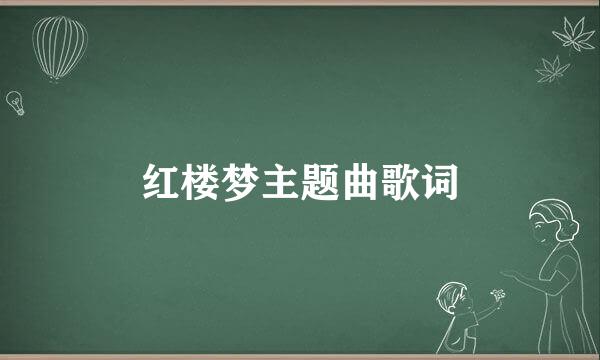 红楼梦主题曲歌词